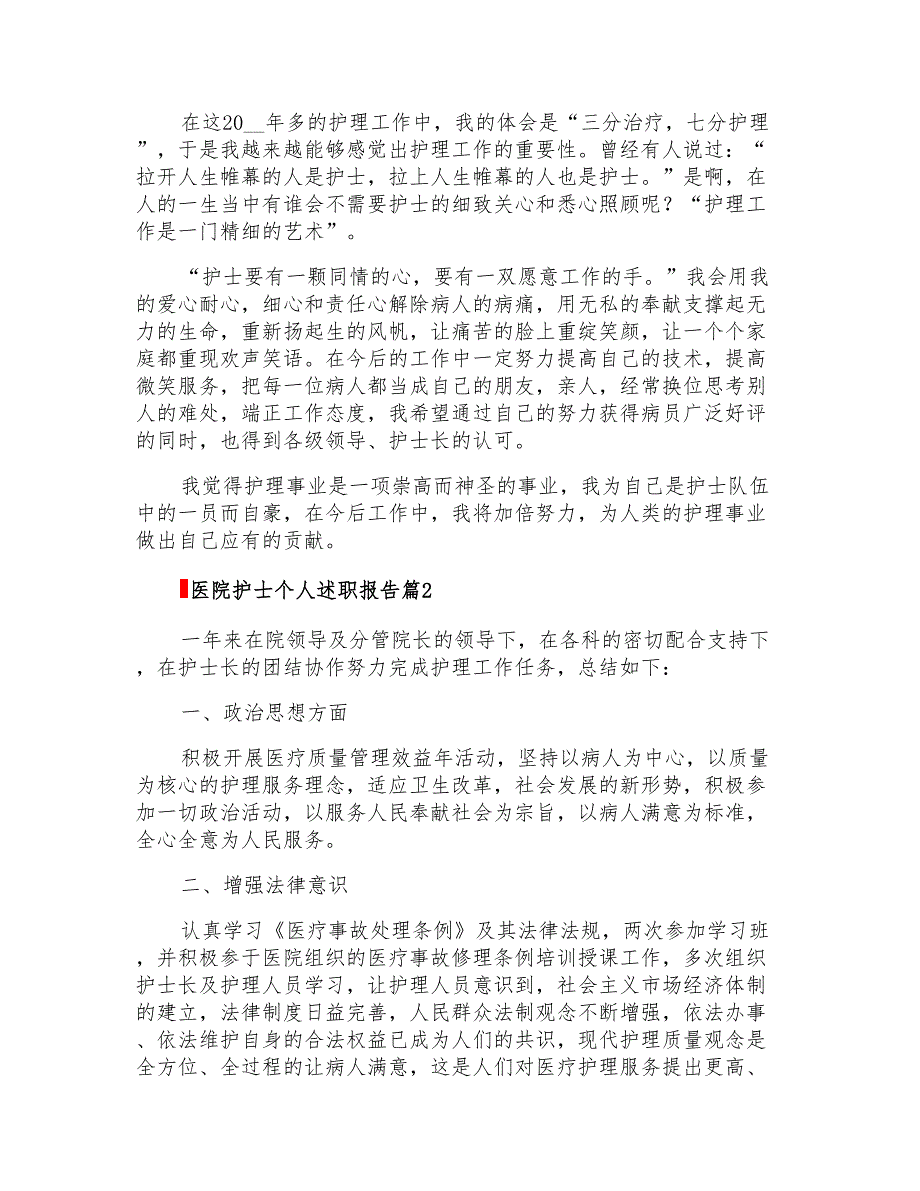 在这20__年多的护理工作中，我的体会是“三分治疗，七分护理”，于是我越来越能够感觉出护理工作的重要性。曾经有人说过：“拉开人生帷幕的人是护士，拉上人生帷幕的人也是护士。”是啊，在人的一生当中有谁会不需要护士的细致关心和悉心照顾呢？“护理工作是一门精细的艺术”。

“护士要有一颗同情的心，要有一双愿意工作的手。”我会用我的爱心耐心，细心和责任心解除病人的病痛，用无私的奉献支撑起无力的生命，重新扬起生的风帆，让痛苦的脸上重绽笑颜，让一个个家庭都重现欢声笑语。在今后的工作中一定努力提高自己的技术，提高微笑服务，把每一位病人都当成自己的朋友，亲人，经常换位思考别人的难处，端正工作态度，我希望通过自己的努力获得病员广泛好评的同时，也得到各级领导、护士长的认可。

我觉得护理事业是一项崇高而神圣的事业，我为自己是护士队伍中的一员而自豪，在今后工作中，我将加倍努力，为人类的护理事业做出自己应有的贡献。

医院护士个人述职报告篇2

一年来在院领导及分管院长的领导下，在各科的密切配合支持下，在护士长的团结协作努力完成护理工作任务，总结如下：

一、政治思想方面

积极开展医疗质量管理效益年活动，坚持以病人为中心，以质量为核心的护理服务理念，适应卫生改革，社会发展的新形势，积极参加一切政治活动，以服务人民奉献社会为宗旨，以病人满意为标准，全心全意为人民服务。

二、增强法律意识

认真学习《医疗事故处理条例》及其法律法规，两次参加学习班，并积极参于医院组织的医疗事故修理条例培训授课工作，多次组织护士长及护理人员学习，让护理人员意识到，社会主义市场经济体制的建立，法律制度日益完善，人民群众法制观念不断增强，依法办事、依法维护自身的合法权益已成为人们的共识，现代护理质量观念是全方位、全过程的让病人满意，这是人们对医疗护理服务提出更高、